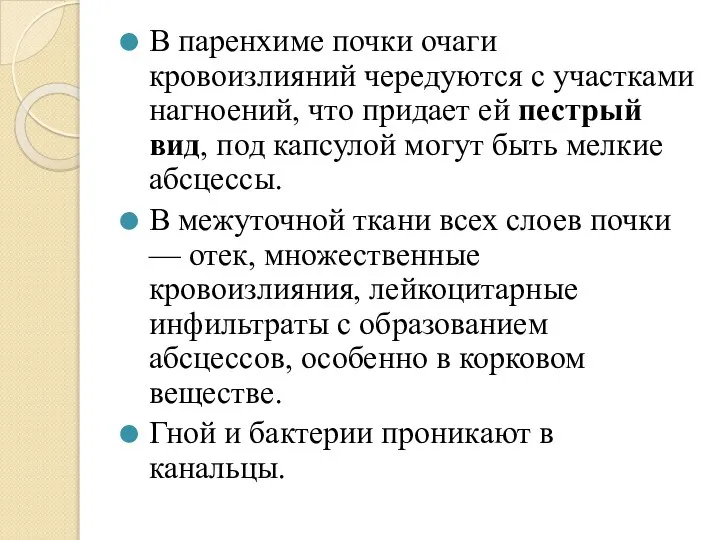 В паренхиме почки очаги кровоизлияний чередуются с участками нагноений, что придает ей пестрый вид, под капсулой могут быть мелкие абсцессы.

В межуточной ткани всех слоев почки — отек, множественные кровоизлияния, лейкоцитарные инфильтраты с образованием абсцессов, особенно в корковом веществе.

Гной и бактерии проникают в канальцы.